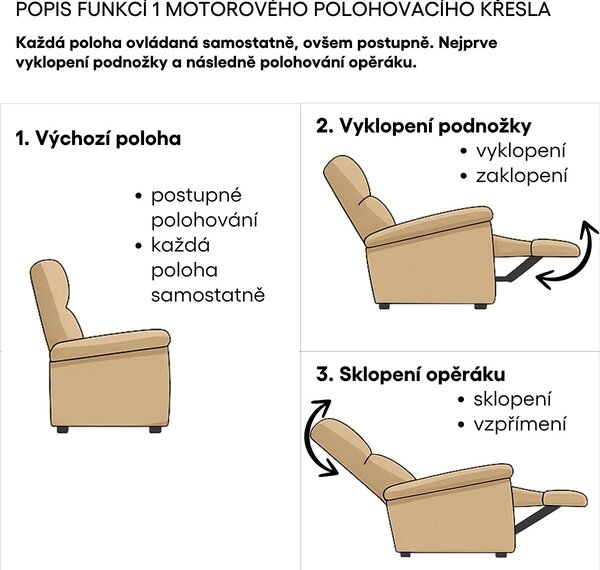 POPIS FUNKCÍ 1 MOTOROVÉHO POLOHOVACÍHO KŘESLA

Každá poloha ovládaná samostatně, ovšem postupně. Nejprve vyklopení podnožky a následně polohování opěráku.

1. Výchozí poloha

• postupné polohování
• každá poloha samostatně

2. Vyklopení podnožky

• vyklopení
• zaklopení

3. Sklopení opěráku

• sklopení
• vzpřímení